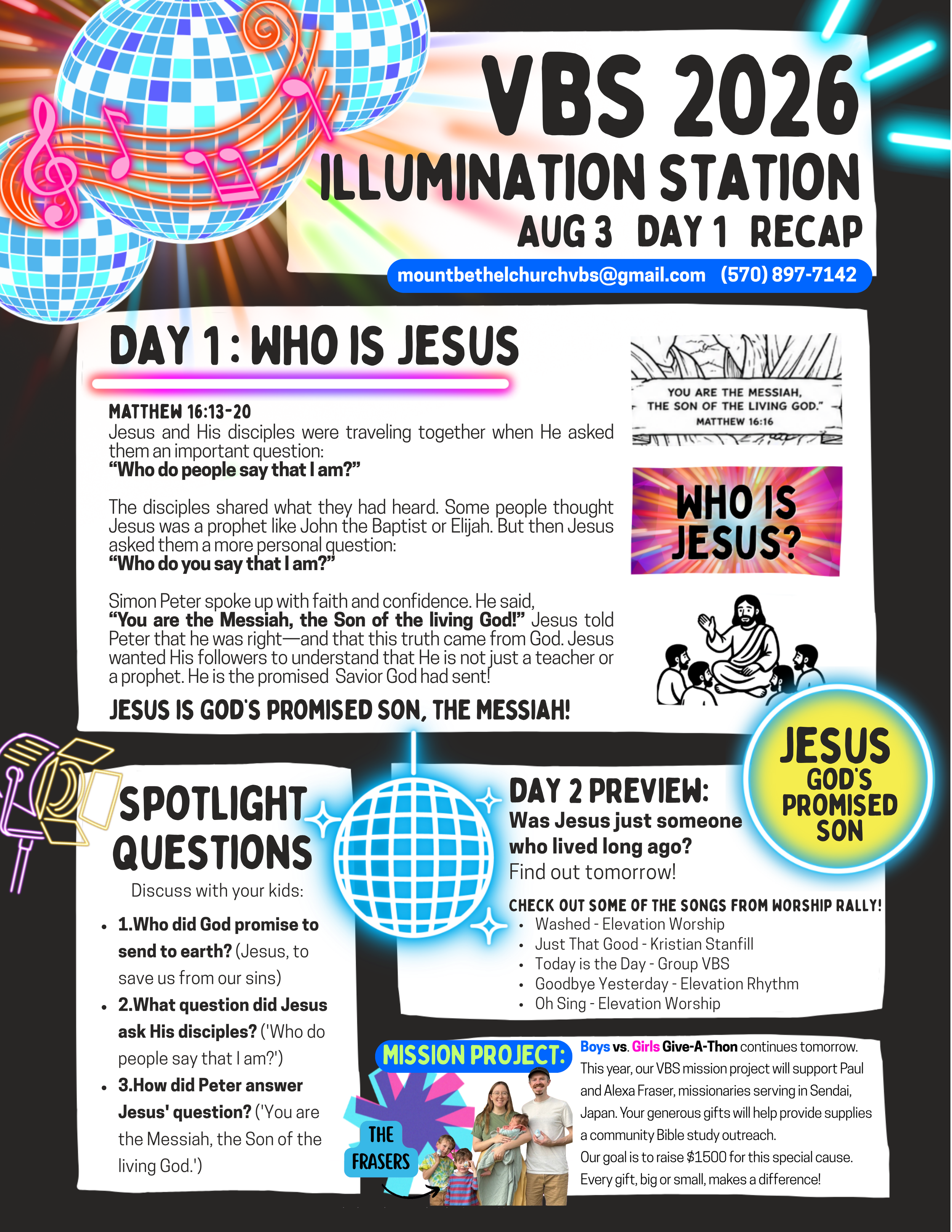 VBS 2026
ILLUMINATION STATION
AUG 3 DAY 1 RECAP

mountbethelchurchvbs@gmail.com (570) 897-7142

DAY 1 : WHO IS JESUS

MATTHEW 16:13-20
Jesus and His disciples were traveling together when He asked them an important question:
"Who do people say that I am?"

The disciples shared what they had heard. Some people thought Jesus was a prophet like John the Baptist or Elijah. But then Jesus asked them a more personal question:
"Who do you say that I am?"

Simon Peter spoke up with faith and confidence. He said, "You are the Messiah, the Son of the living God!" Jesus told Peter that he was right—and that this truth came from God. Jesus wanted His followers to understand that He is not just a teacher or a prophet. He is the promised Savior God had sent!

JESUS IS GOD'S PROMISED SON, THE MESSIAH!

YOU ARE THE MESSIAH, THE SON OF THE LIVING GOD."
MATTHEW 16:16

WHO IS JESUS?

JESUS GOD'S PROMISED SON

SPOTLIGHT QUESTIONS
Discuss with your kids:
• 1.Who did God promise to send to earth? (Jesus, to save us from our sins)
• 2.What question did Jesus ask His disciples? ('Who do people say that I am?')
• 3.How did Peter answer Jesus' question? ('You are the Messiah, the Son of the living God.')

DAY 2 PREVIEW:
Was Jesus just someone who lived long ago?
Find out tomorrow!

CHECK OUT SOME OF THE SONGS FROM WORSHIP RALLY!
• Washed - Elevation Worship
• Just That Good - Kristian Stanfill
• Today is the Day - Group VBS
• Goodbye Yesterday - Elevation Rhythm
• Oh Sing - Elevation Worship

MISSION PROJECT:
THE FRASERS
Boys vs. Girls Give-A-Thon continues tomorrow. This year, our VBS mission project will support Paul and Alexa Fraser, missionaries serving in Sendai, Japan. Your generous gifts will help provide supplies a community Bible study outreach.
Our goal is to raise $1500 for this special cause. Every gift, big or small, makes a difference!